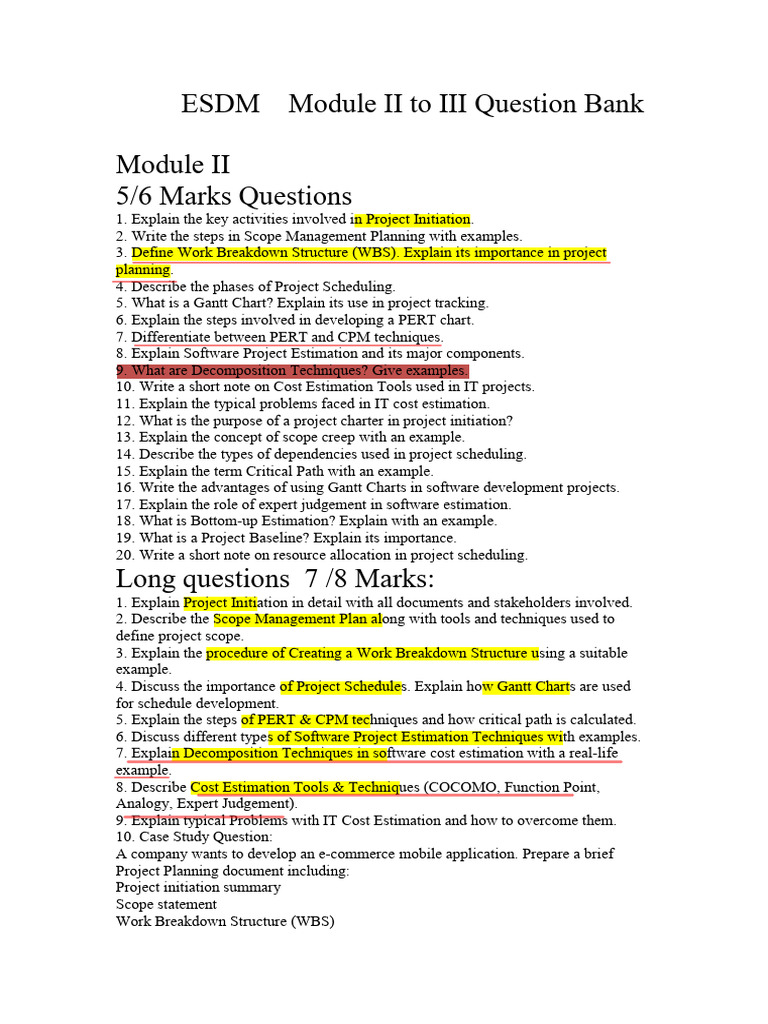 ESDM Module II to III Question Bank

Module II
5/6 Marks Questions
1. Explain the key activities involved in Project Initiation.
2. Write the steps in Scope Management Planning with examples.
3. Define Work Breakdown Structure (WBS). Explain its importance in project planning.
4. Describe the phases of Project Scheduling.
5. What is a Gantt Chart? Explain its use in project tracking.
6. Explain the steps involved in developing a PERT chart.
7. Differentiate between PERT and CPM techniques.
8. Explain Software Project Estimation and its major components.
9. What are Decomposition Techniques? Give examples.
10. Write a short note on Cost Estimation Tools used in IT projects.
11. Explain the typical problems faced in IT cost estimation.
12. What is the purpose of a project charter in project initiation?
13. Explain the concept of scope creep with an example.
14. Describe the types of dependencies used in project scheduling.
15. Explain the term Critical Path with an example.
16. Write the advantages of using Gantt Charts in software development projects.
17. Explain the role of expert judgement in software estimation.
18. What is Bottom-up Estimation? Explain with an example.
19. What is a Project Baseline? Explain its importance.
20. Write a short note on resource allocation in project scheduling.

Long questions 7 /8 Marks:
1. Explain Project Initiation in detail with all documents and stakeholders involved.
2. Describe the Scope Management Plan along with tools and techniques used to define project scope.
3. Explain the procedure of Creating a Work Breakdown Structure using a suitable example.
4. Discuss the importance of Project Schedules. Explain how Gantt Charts are used for schedule development.
5. Explain the steps of PERT & CPM techniques and how critical path is calculated.
6. Discuss different types of Software Project Estimation Techniques with examples.
7. Explain Decomposition Techniques in software cost estimation with a real-life example.
8. Describe Cost Estimation Tools & Techniques (COCOMO, Function Point, Analogy, Expert Judgement).
9. Explain typical Problems with IT Cost Estimation and how to overcome them.
10. Case Study Question:
A company wants to develop an e-commerce mobile application. Prepare a brief Project Planning document including:
Project initiation summary
Scope statement
Work Breakdown Structure (WBS)